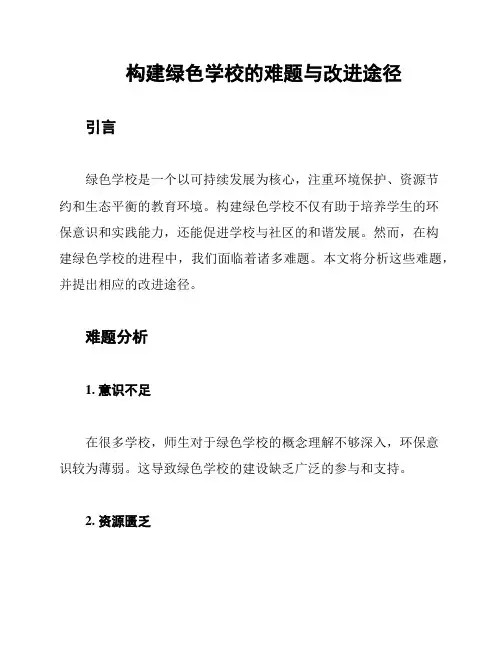 构建绿色学校的难题与改进途径

引言

绿色学校是一个以可持续发展为核心，注重环境保护、资源节约和生态平衡的教育环境。构建绿色学校不仅有助于培养学生的环保意识和实践能力，还能促进学校与社区的和谐发展。然而，在构建绿色学校的进程中，我们面临着诸多难题。本文将分析这些难题，并提出相应的改进途径。

难题分析

1. 意识不足

在很多学校，师生对于绿色学校的概念理解不够深入，环保意识较为薄弱。这导致绿色学校的建设缺乏广泛的参与和支持。

2. 资源匮乏